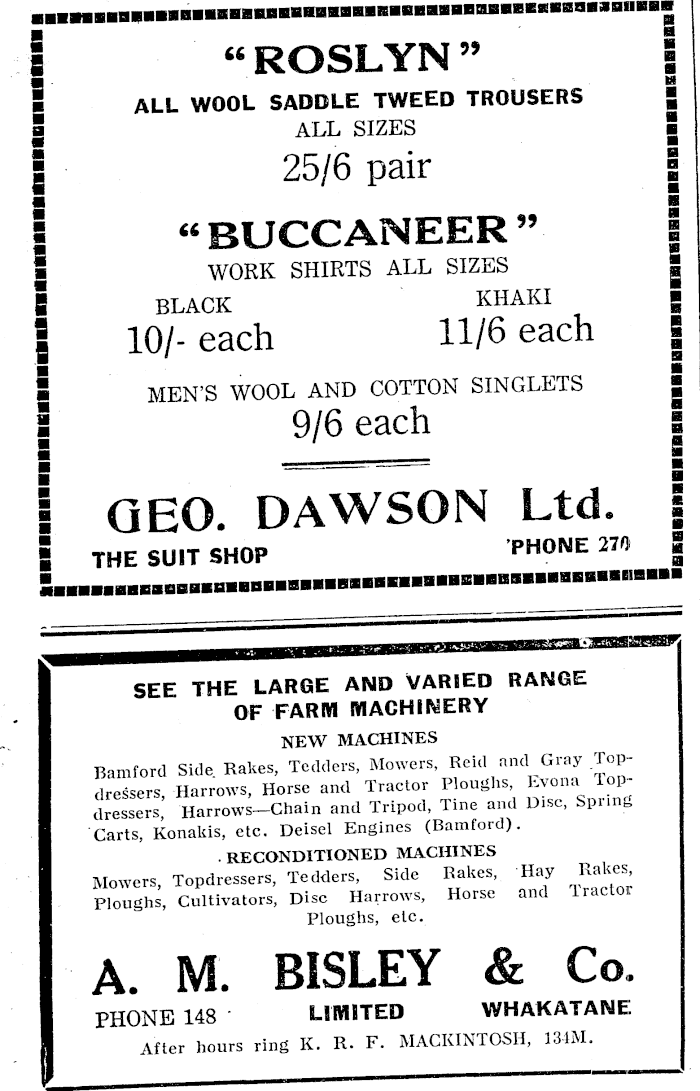 "ROSLYN"
ALL WOOL SADDLE TWEED TROUSERS
ALL SIZES
25/6 pair

"BUCCANEER"
WORK SHIRTS ALL SIZES
BLACK
10/- each
KHAKI
11/6 each

MEN'S WOOL AND COTTON SINGLETS
9/6 each

GEO. DAWSON Ltd.
THE SUIT SHOP
'PHONE 270

SEE THE LARGE AND VARIED RANGE OF FARM MACHINERY
NEW MACHINES
Bamford Side Rakes, Tedders, Mowers, Reid and Gray Topdressers, Harrows, Horse and Tractor Ploughs, Evona Topdressers, Harrows—Chain and Tripod, Tine and Disc, Spring Carts, Konakis, etc. Deisel Engines (Bamford).
RECONDITIONED MACHINES
Mowers, Topdressers, Tedders, Side Rakes, Hay Rakes, Ploughs, Cultivators, Disc Harrows, Horse and Tractor Ploughs, etc.

A. M. BISLEY & Co.
PHONE 148
LIMITED
WHAKATANE
After hours ring K. R. F. MACKINTOSH, 134M.